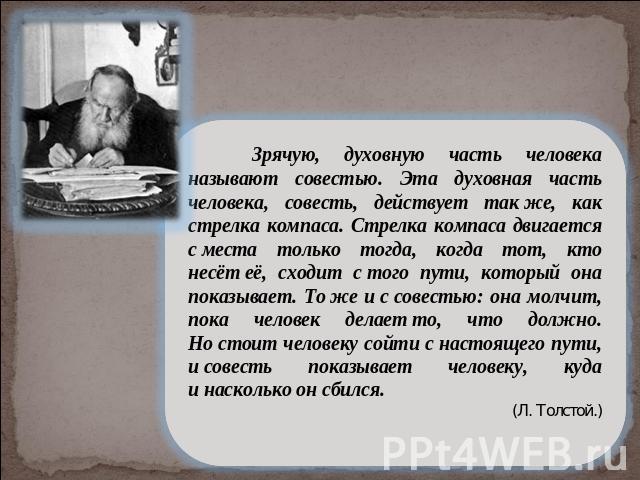 Зрячую, духовную часть человека называют совестью. Эта духовная часть человека, совесть, действует так же, как стрелка компаса. Стрелка компаса двигается с места только тогда, когда тот, кто несёт её, сходит с того пути, который она показывает. То же и с совестью: она молчит, пока человек делает то, что должно. Но стоит человеку сойти с настоящего пути, и совесть показывает человеку, куда и насколько он сбился.

(Л. Толстой.)

PPt4WEB.ru